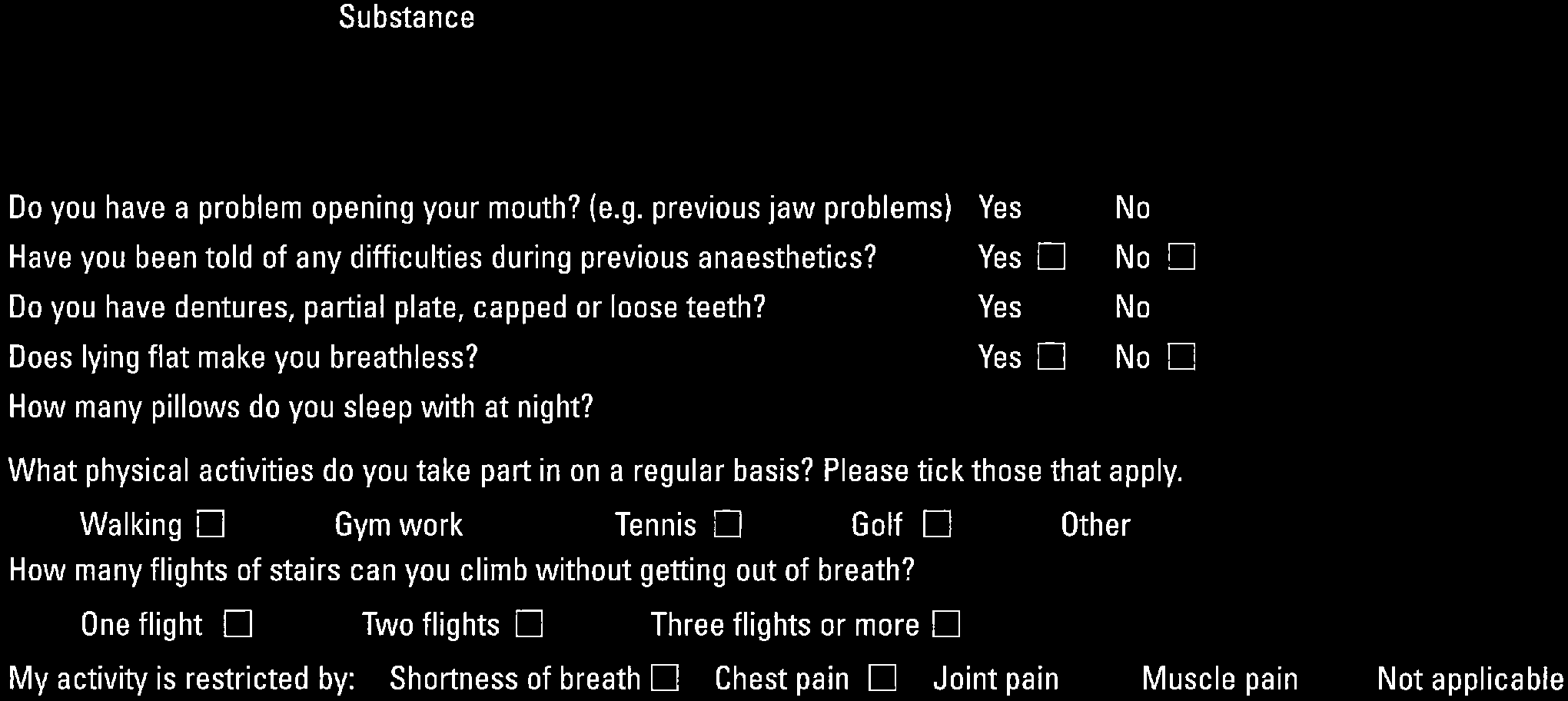 Substance

Do you have a problem opening your mouth? (e.g. previous jaw problems) Yes No

Have you been told of any difficulties during previous anaesthetics? Yes ☐ No ☐

Do you have dentures, partial plate, capped or loose teeth? Yes No

Does lying flat make you breathless? Yes ☐ No ☐

How many pillows do you sleep with at night?

What physical activities do you take part in on a regular basis? Please tick those that apply.

Walking ☐ Gym work Tennis ☐ Golf ☐ Other

How many flights of stairs can you climb without getting out of breath?

One flight ☐ Two flights ☐ Three flights or more ☐

My activity is restricted by: Shortness of breath ☐ Chest pain ☐ Joint pain Muscle pain Not applicable